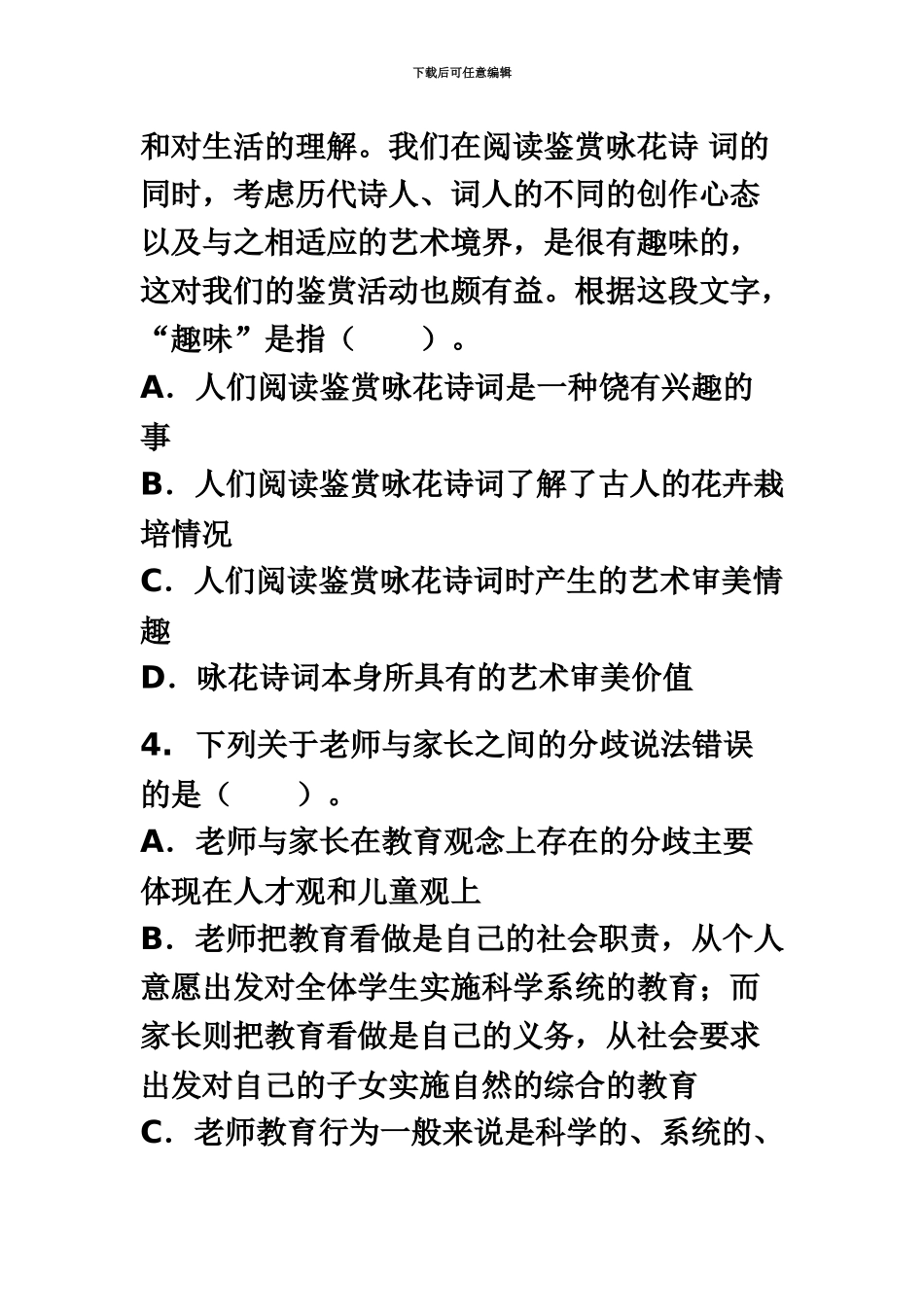 下载后可任意编辑

和对生活的理解。我们在阅读鉴赏咏花诗 词的同时，考虑历代诗人、词人的不同的创作心态以及与之相适应的艺术境界，是很有趣味的，这对我们的鉴赏活动也颇有益。根据这段文字，“趣味”是指（　　）。

A．人们阅读鉴赏咏花诗词是一种饶有兴趣的事

B．人们阅读鉴赏咏花诗词了解了古人的花卉栽培情况

C．人们阅读鉴赏咏花诗词时产生的艺术审美情趣

D．咏花诗词本身所具有的艺术审美价值

4．下列关于老师与家长之间的分歧说法错误的是（　　）。

A．老师与家长在教育观念上存在的分歧主要体现在人才观和儿童观上

B．老师把教育看做是自己的社会职责，从个人意愿出发对全体学生实施科学系统的教育；而家长则把教育看做是自己的义务，从社会要求出发对自己的子女实施自然的综合的教育

C．老师教育行为一般来说是科学的、系统的、